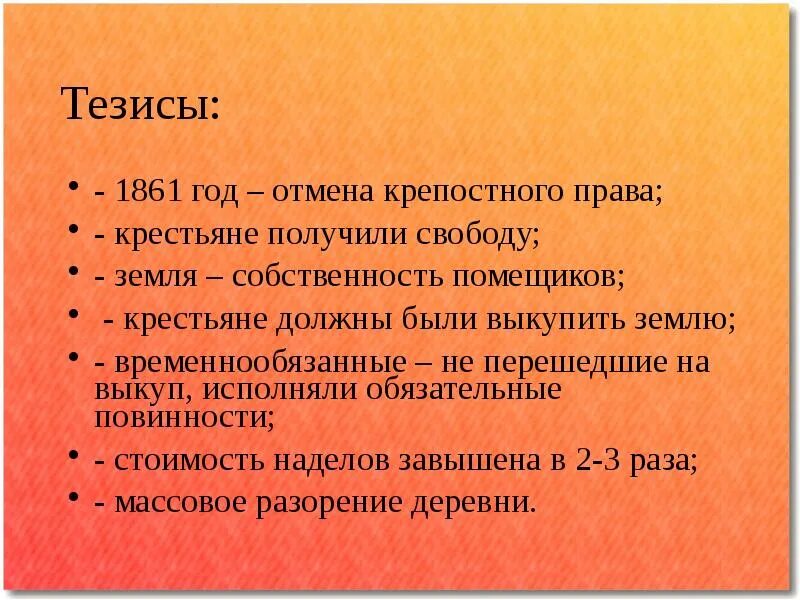 Тезисы:

• - 1861 год – отмена крепостного права;
• - крестьяне получили свободу;
• - земля – собственность помещиков;
• - крестьяне должны были выкупить землю;
• - временнообязанные – не перешедшие на выкуп, исполняли обязательные повинности;
• - стоимость наделов завышена в 2-3 раза;
• - массовое разорение деревни.